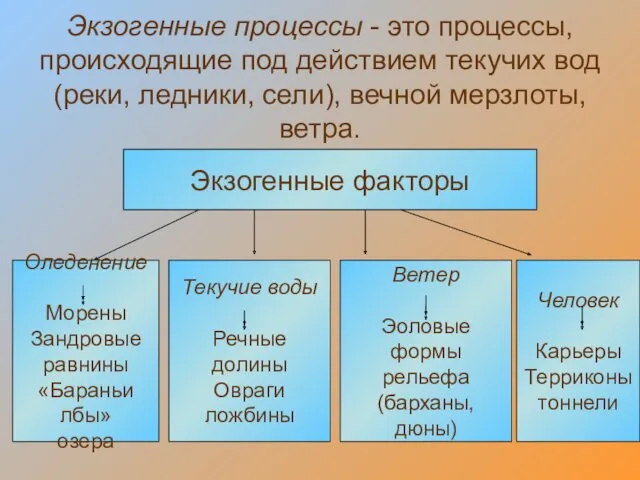 Экзогенные процессы - это процессы, происходящие под действием текучих вод (реки, ледники, сели), вечной мерзлоты, ветра.

Экзогенные факторы

Оледенение

Морены
Зандровые равнины
«Бараньи лбы»
озера

Текучие воды

Речные долины
Овраги
ложбины

Ветер

Эоловые формы рельефа (барханы, дюны)

Человек

Карьеры
Терриконы
тоннели